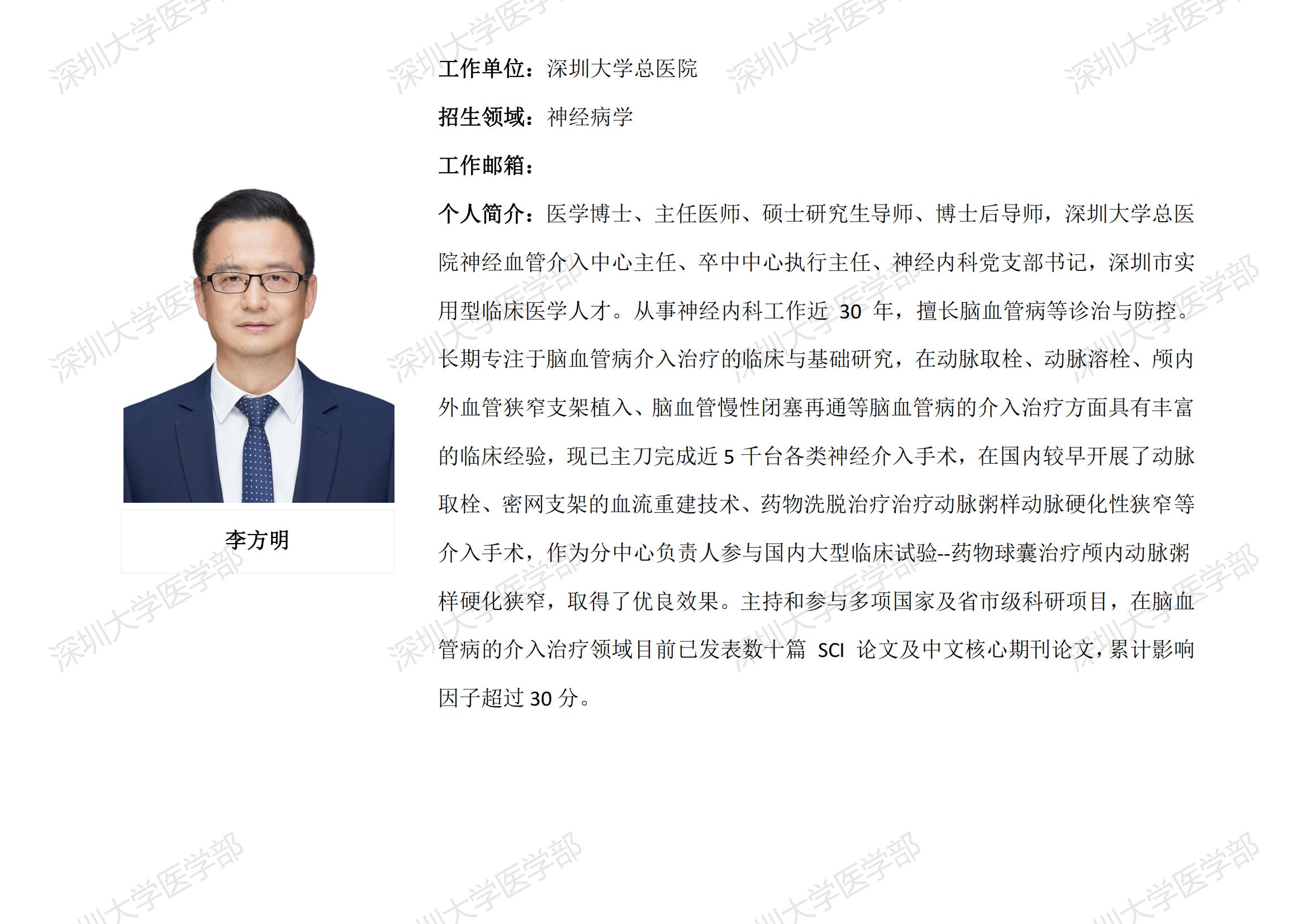 李方明

工作单位：深圳大学总医院

招生领域：神经病学

工作邮箱：

个人简介：医学博士、主任医师、硕士研究生导师、博士后导师，深圳大学总医院神经血管介入中心主任、卒中中心执行主任、神经内科党支部书记，深圳市实用型临床医学人才。从事神经内科工作近30年，擅长脑血管病等诊治与防控。长期专注于脑血管病介入治疗的临床与基础研究，在动脉取栓、动脉溶栓、颅内外血管狭窄支架植入、脑血管慢性闭塞再通等脑血管病的介入治疗方面具有丰富的临床经验，现已主刀完成近5千台各类神经介入手术，在国内较早开展了动脉取栓、密网支架的血流重建技术、药物洗脱治疗治疗动脉粥样动脉硬化性狭窄等介入手术，作为分中心负责人参与国内大型临床试验--药物球囊治疗颅内动脉粥样硬化狭窄，取得了优良效果。主持和参与多项国家及省市级科研项目，在脑血管病的介入治疗领域目前已发表数十篇SCI论文及中文核心期刊论文，累计影响因子超过30分。

深圳大学医学部